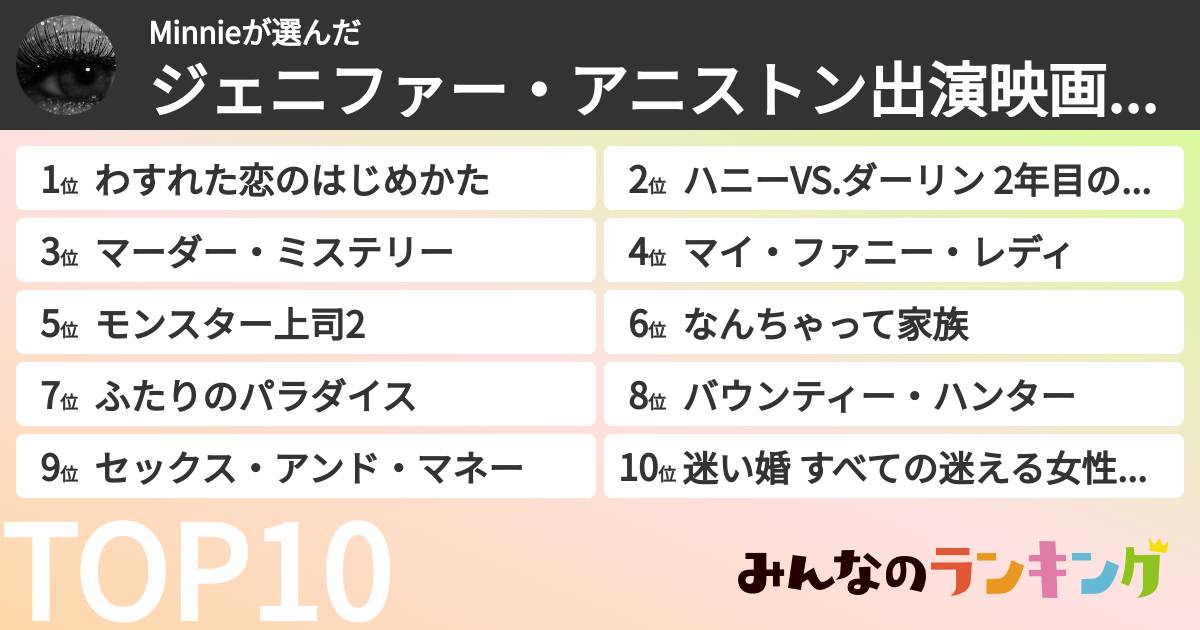 Minnieが選んだ
ジェニファー・アニストン出演映画...

1位 わすれた恋のはじめかた
2位 ハニーVS.ダーリン 2年目の...
3位 マーダー・ミステリー
4位 マイ・ファニー・レディ
5位 モンスター上司2
6位 なんちゃって家族
7位 ふたりのパラダイス
8位 バウンティー・ハンター
9位 セックス・アンド・マネー
10位 迷い婚 すべての迷える女性...

TOP10

みんなのランキング